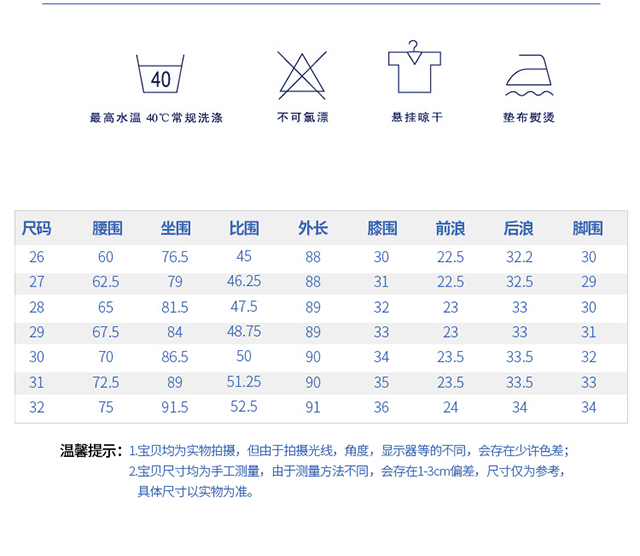 40

最高水温 40℃常规洗涤

不可氯漂

悬挂晾干

垫布熨烫

| 尺码 | 腰围 | 坐围 | 比围 | 外长 | 膝围 | 前浪 | 后浪 | 脚围 |
|---|---|---|---|---|---|---|---|---|
| 26 | 60 | 76.5 | 45 | 88 | 30 | 22.5 | 32.2 | 30 |
| 27 | 62.5 | 79 | 46.25 | 88 | 31 | 22.5 | 32.5 | 29 |
| 28 | 65 | 81.5 | 47.5 | 89 | 32 | 23 | 33 | 30 |
| 29 | 67.5 | 84 | 48.75 | 89 | 33 | 23 | 33 | 31 |
| 30 | 70 | 86.5 | 50 | 90 | 34 | 23.5 | 33.5 | 32 |
| 31 | 72.5 | 89 | 51.25 | 90 | 35 | 23.5 | 33.5 | 33 |
| 32 | 75 | 91.5 | 52.5 | 91 | 36 | 24 | 34 | 34 |

温馨提示：1.宝贝均为实物拍摄，但由于拍摄光线，角度，显示器等的不同，会存在少许色差；
2.宝贝尺寸均为手工测量，由于测量方法不同，会存在1-3cm偏差，尺寸仅为参考，具体尺寸以实物为准。